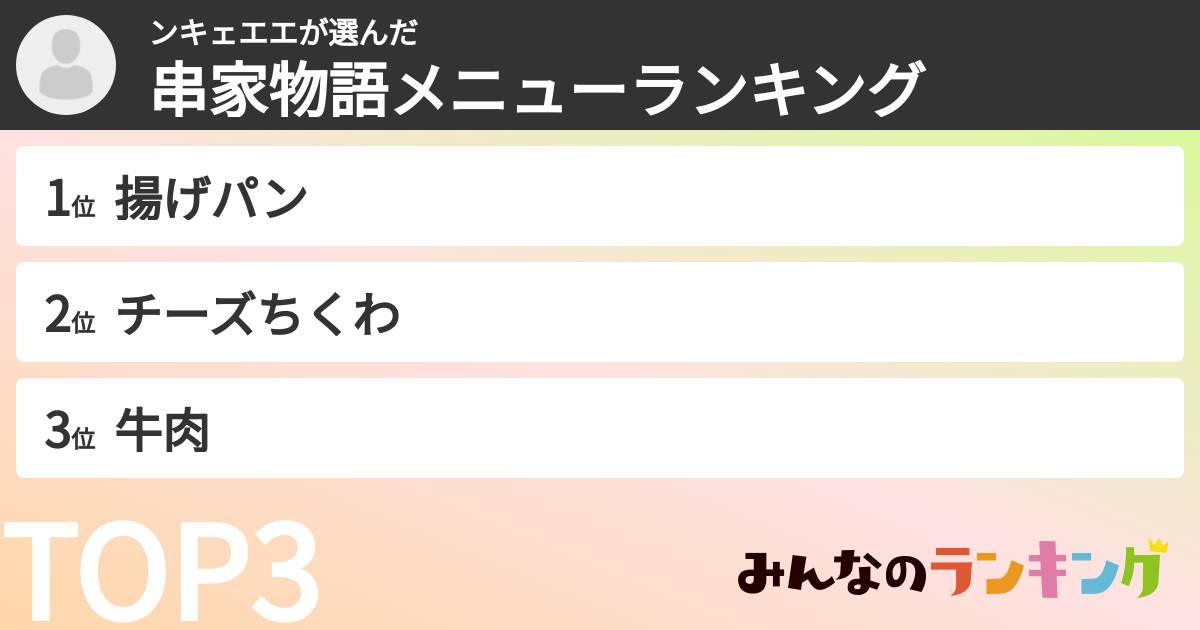 ンキェエエが選んだ
串家物語メニューランキング

1位 揚げパン

2位 チーズちくわ

3位 牛肉

TOP3

みんなのランキング